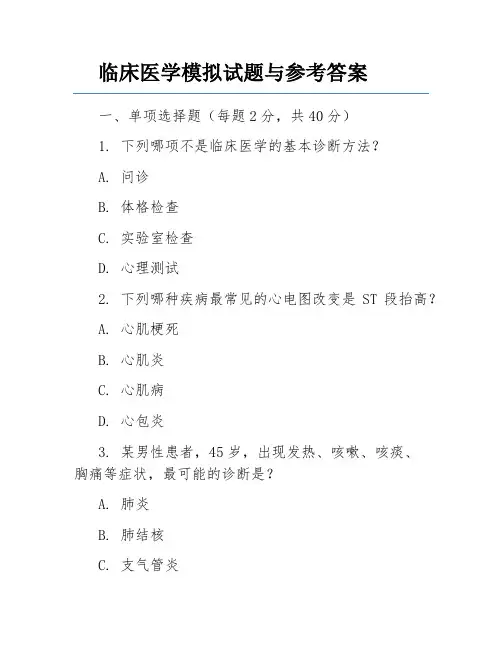 临床医学模拟试题与参考答案

一、单项选择题（每题 2 分，共 40 分）

1. 下列哪项不是临床医学的基本诊断方法？

A. 问诊

B. 体格检查

C. 实验室检查

D. 心理测试

2. 下列哪种疾病最常见的心电图改变是 ST 段抬高？

A. 心肌梗死

B. 心肌炎

C. 心肌病

D. 心包炎

3. 某男性患者，45 岁，出现发热、咳嗽、咳痰、胸痛等症状，最可能的诊断是？

A. 肺炎

B. 肺结核

C. 支气管炎